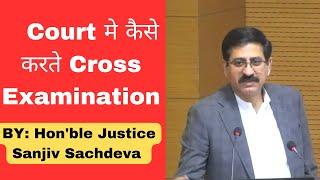 Court मे कैसे करते Cross Examination

BY: Hon'ble Justice Sanjiv Sachdeva